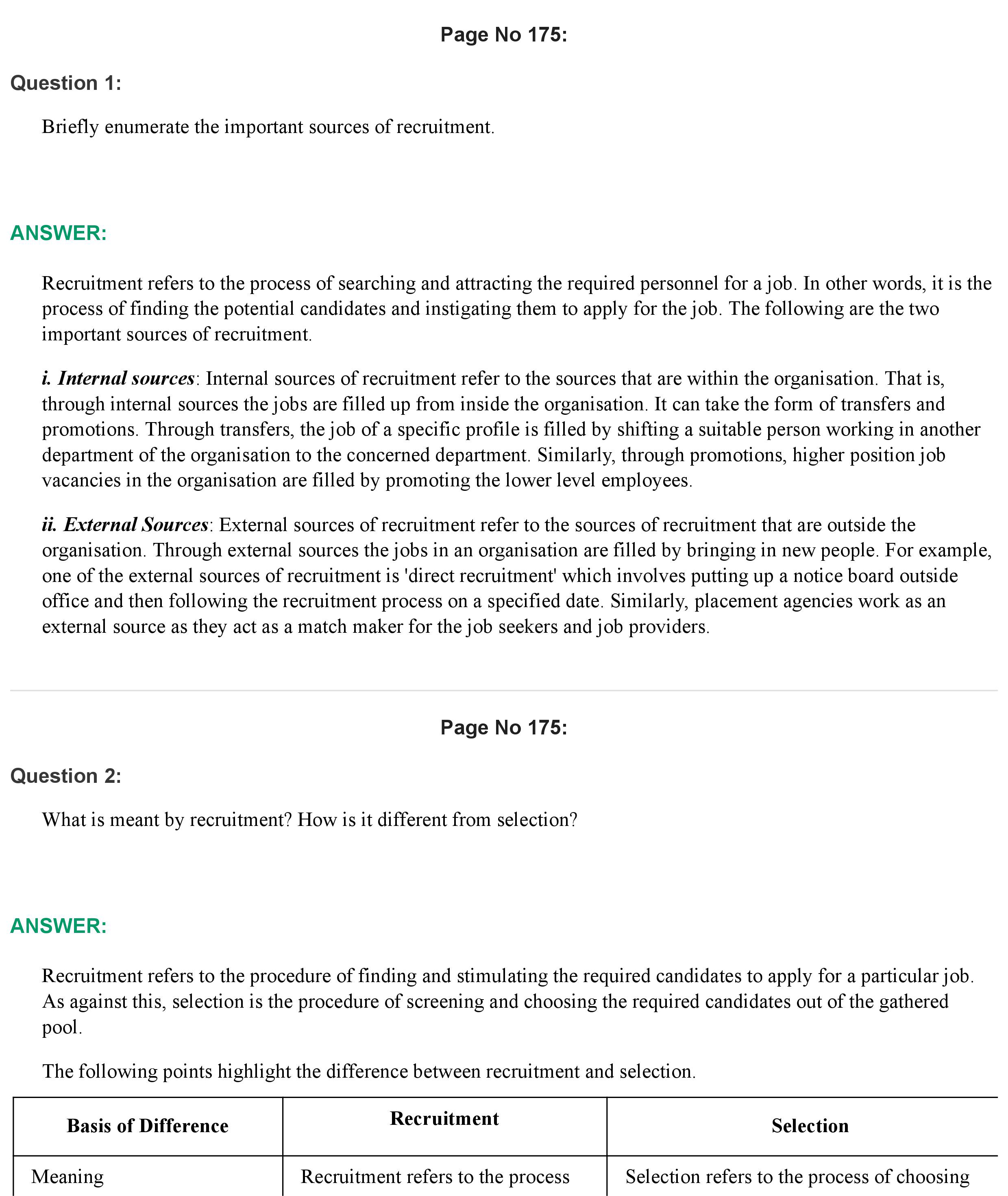 Page No 175:

Question 1:

Briefly enumerate the important sources of recruitment.

ANSWER:

Recruitment refers to the process of searching and attracting the required personnel for a job. In other words, it is the process of finding the potential candidates and instigating them to apply for the job. The following are the two important sources of recruitment.

i. Internal sources: Internal sources of recruitment refer to the sources that are within the organisation. That is, through internal sources the jobs are filled up from inside the organisation. It can take the form of transfers and promotions. Through transfers, the job of a specific profile is filled by shifting a suitable person working in another department of the organisation to the concerned department. Similarly, through promotions, higher position job vacancies in the organisation are filled by promoting the lower level employees.

ii. External Sources: External sources of recruitment refer to the sources of recruitment that are outside the organisation. Through external sources the jobs in an organisation are filled by bringing in new people. For example, one of the external sources of recruitment is 'direct recruitment' which involves putting up a notice board outside office and then following the recruitment process on a specified date. Similarly, placement agencies work as an external source as they act as a match maker for the job seekers and job providers.

Page No 175:

Question 2:

What is meant by recruitment? How is it different from selection?

ANSWER:

Recruitment refers to the procedure of finding and stimulating the required candidates to apply for a particular job. As against this, selection is the procedure of screening and choosing the required candidates out of the gathered pool.

The following points highlight the difference between recruitment and selection.

| Basis of Difference | Recruitment | Selection |
|---|---|---|
| Meaning | Recruitment refers to the process | Selection refers to the process of choosing |